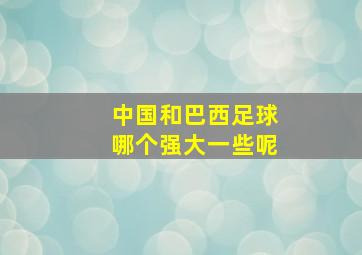 中国和巴西足球
哪个强大一些呢